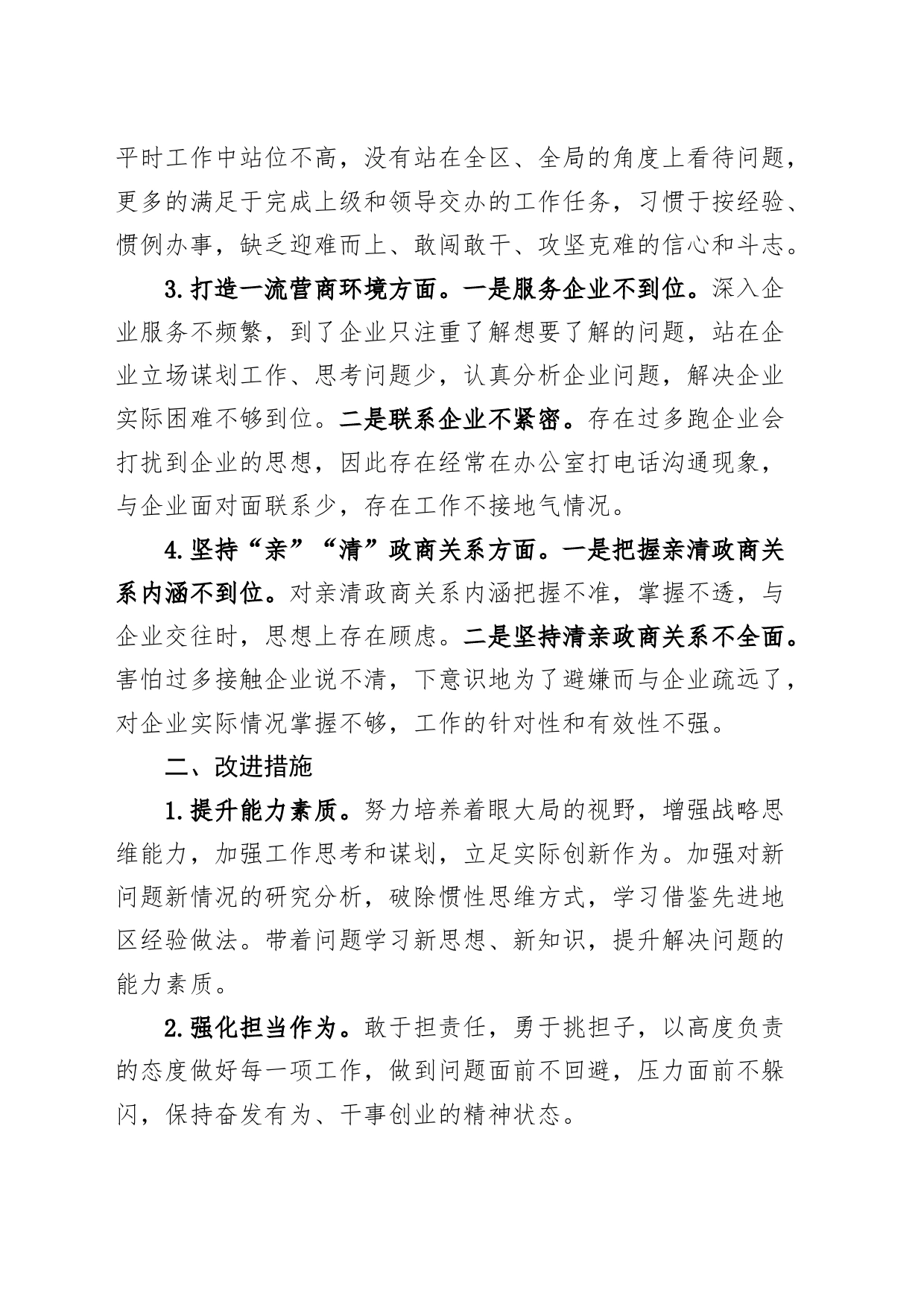 平时工作中站位不高，没有站在全区、全局的角度上看待问题，更多的满足于完成上级和领导交办的工作任务，习惯于按经验、惯例办事，缺乏迎难而上、敢闯敢干、攻坚克难的信心和斗志。

3.打造一流营商环境方面。一是服务企业不到位。深入企业服务不频繁，到了企业只注重了解想要了解的问题，站在企业立场谋划工作、思考问题少，认真分析企业问题，解决企业实际困难不够到位。二是联系企业不紧密。存在过多跑企业会打扰到企业的思想，因此存在经常在办公室打电话沟通现象，与企业面对面联系少，存在工作不接地气情况。

4.坚持“亲”“清”政商关系方面。一是把握亲清政商关系内涵不到位。对亲清政商关系内涵把握不准，掌握不透，与企业交往时，思想上存在顾虑。二是坚持清亲政商关系不全面。害怕过多接触企业说不清，下意识地为了避嫌而与企业疏远了，对企业实际情况掌握不够，工作的针对性和有效性不强。

二、改进措施

1.提升能力素质。努力培养着眼大局的视野，增强战略思维能力，加强工作思考和谋划，立足实际创新作为。加强对新问题新情况的研究分析，破除惯性思维方式，学习借鉴先进地区经验做法。带着问题学习新思想、新知识，提升解决问题的能力素质。

2.强化担当作为。敢于担责任，勇于挑担子，以高度负责的态度做好每一项工作，做到问题面前不回避，压力面前不躲闪，保持奋发有为、干事创业的精神状态。